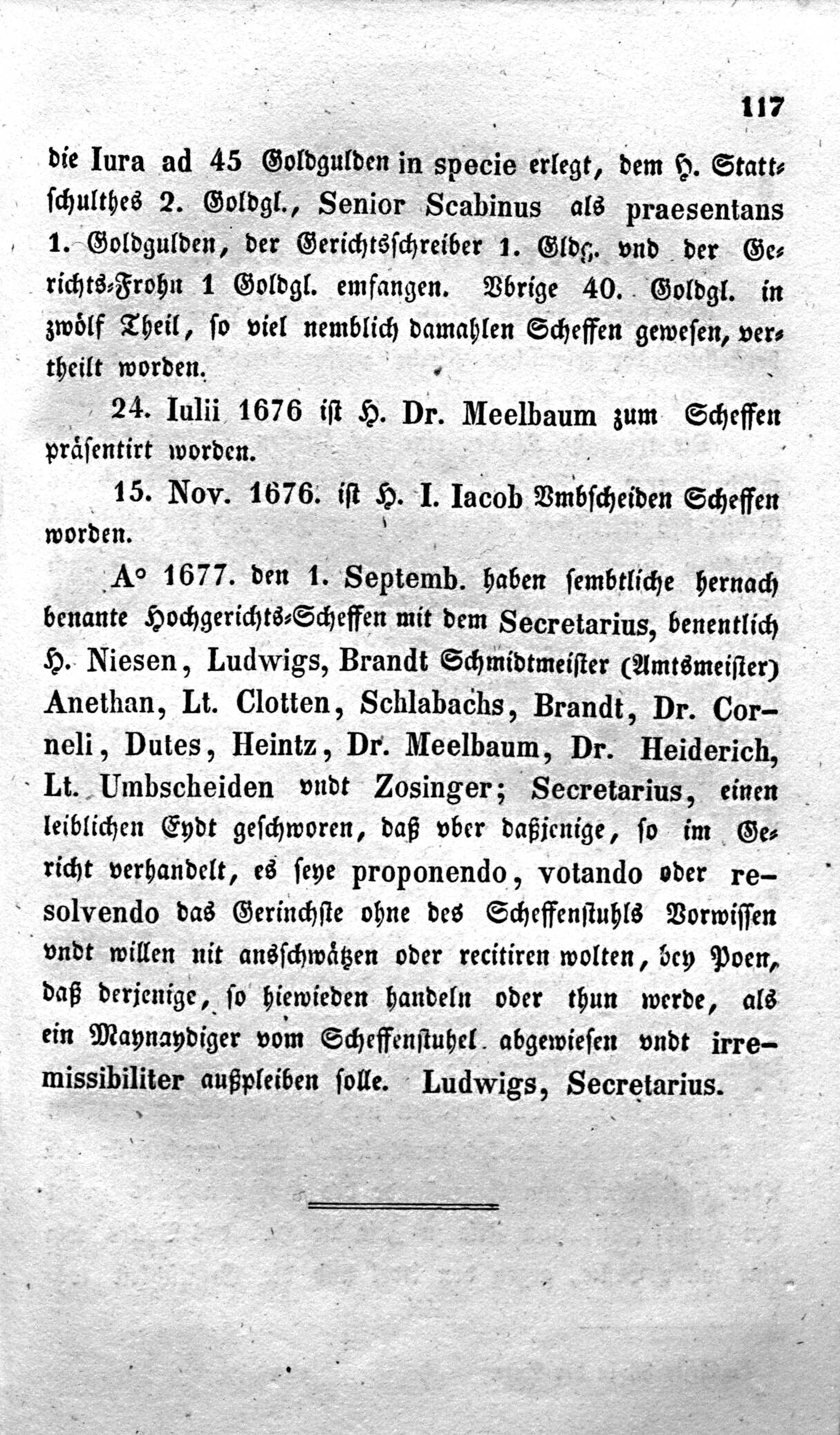 117

die Iura ad 45 Goldgulden in specie erlegt, dem H. Stattschulthes 2. Goldgl., Senior Scabinus als praesentans 1. Goldgulden, der Gerichtsschreiber 1. Gldg. vnd der Gerichts-Frohn 1 Goldgl. emfangen. Vbrige 40. Goldgl. in zwölf Theil, so viel nemblich damahlen Scheffen gewesen, vertheilt worden.

24. Iulii 1676 ist H. Dr. Meelbaum zum Scheffen präsentirt worden.

15. Nov. 1676. ist H. I. Iacob Vmbscheiden Scheffen worden.

A° 1677. den 1. Septemb. haben sembtliche hernach benante Hochgerichts-Scheffen mit dem Secretarius, benentlich H. Niesen, Ludwigs, Brandt Schmidtmeister (Amtsmeister) Anethan, Lt. Clotten, Schlabachs, Brandt, Dr. Corneli, Dutes, Heintz, Dr. Meelbaum, Dr. Heiderich, Lt. Umbscheiden vndt Zosinger; Secretarius, einen leiblichen Eydt geschworen, daß vber daßjenige, so im Gericht verhandelt, es seye proponendo, votando oder resolvendo das Gerinchste ohne des Scheffenstuhls Vorwissen vndt willen nit ansschwätzen oder recitiren wolten, bey Poen, daß derjenige, so hiewieden handeln oder thun werde, als ein Maynaydiger vom Scheffenstuhel abgewiesen vndt irremissibiliter außpleiben solle. Ludwigs, Secretarius.